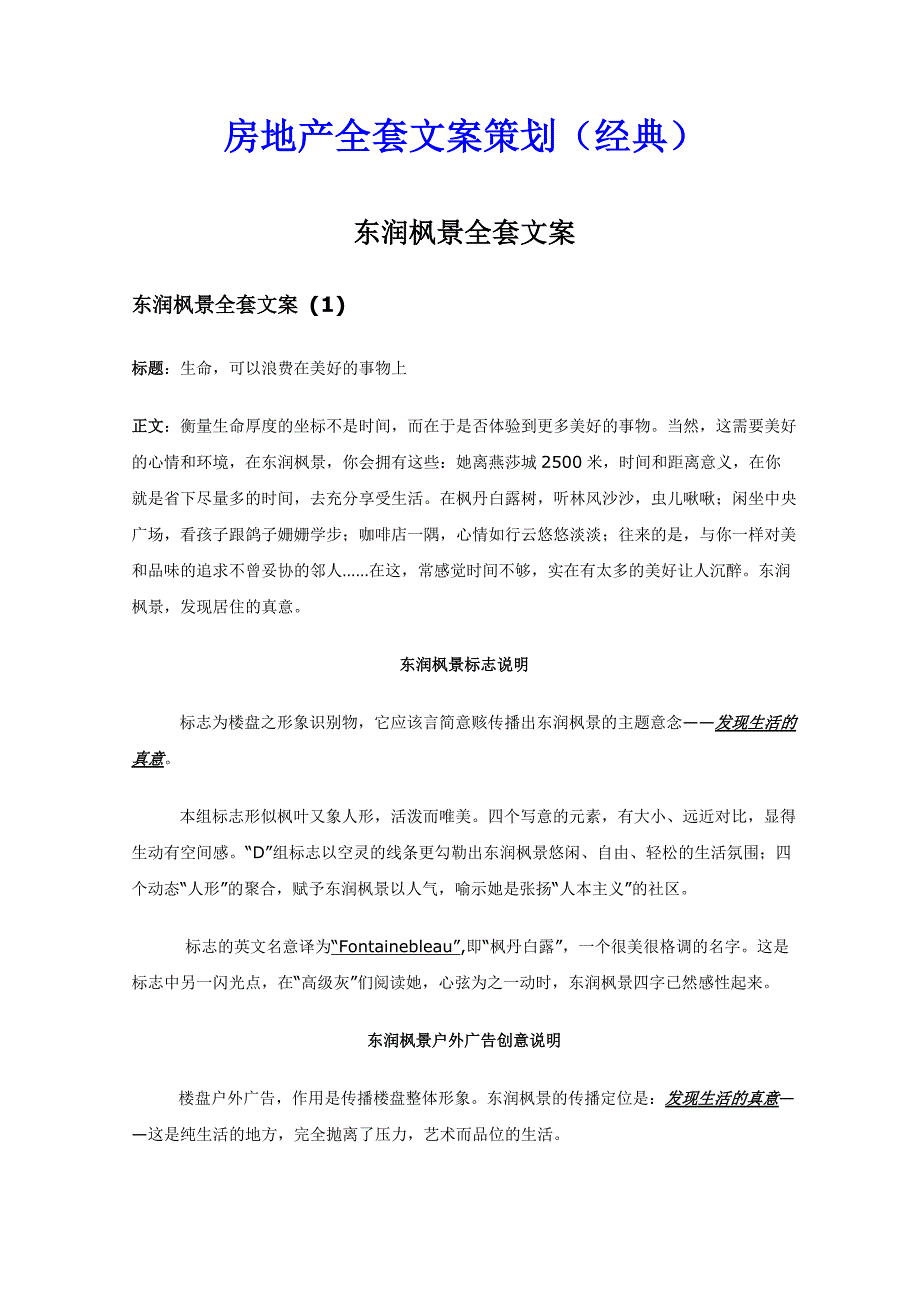 房地产全套文案策划（经典）

东润枫景全套文案

东润枫景全套文案（1）

标题：生命，可以浪费在美好的事物上

正文：衡量生命厚度的坐标不是时间，而在于是否体验到更多美好的事物。当然，这需要美好的心情和环境，在东润枫景，你会拥有这些：她离燕莎城 2500 米，时间和距离意义，在你就是省下尽量多的时间，去充分享受生活。在枫丹白露树，听林风沙沙，虫儿啾啾；闲坐中央广场，看孩子跟鸽子姗姗学步；咖啡店一隅，心情如行云悠悠淡淡；往来的是，与你一样对美和品味的追求不曾妥协的邻人……在这，常感觉时间不够，实在有太多的美好让人沉醉。东润枫景，发现居住的真意。

东润枫景标志说明

标志为楼盘之形象识别物，它应该言简意赅传播出东润枫景的主题意念——发现生活的真意。

本组标志形似枫叶又象人形，活泼而唯美。四个写意的元素，有大小、远近对比，显得生动有空间感。“D”组标志以空灵的线条更勾勒出东润枫景悠闲、自由、轻松的生活氛围；四个动态“人形”的聚合，赋予东润枫景以人气，喻示她是张扬“人本主义”的社区。

标志的英文名意译为“Fontainebleau”,即“枫丹白露”，一个很美很格调的名字。这是标志中另一闪光点，在“高级灰”们阅读她，心弦为之一动时，东润枫景四字已然感性起来。

东润枫景户外广告创意说明

楼盘户外广告，作用是传播楼盘整体形象。东润枫景的传播定位是：发现生活的真意——这是纯生活的地方，完全抛离了压力，艺术而品位的生活。